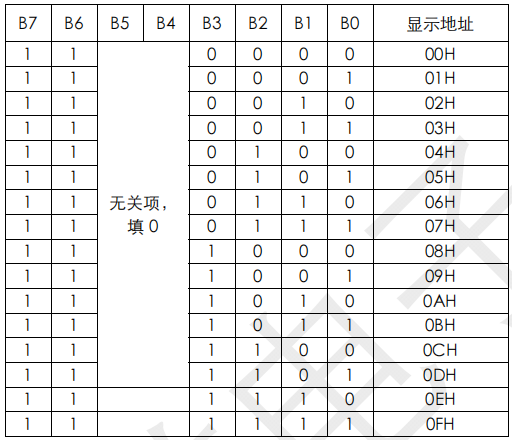 | B7 | B6 | B5 | B4 | B3 | B2 | B1 | B0 | 显示地址 |
|---|---|---|---|---|---|---|---|---|
| 1 | 1 | 无关项，填 0 | | 0 | 0 | 0 | 0 | 00H |
| 1 | 1 | | | 0 | 0 | 0 | 1 | 01H |
| 1 | 1 | | | 0 | 0 | 1 | 0 | 02H |
| 1 | 1 | | | 0 | 0 | 1 | 1 | 03H |
| 1 | 1 | | | 0 | 1 | 0 | 0 | 04H |
| 1 | 1 | | | 0 | 1 | 0 | 1 | 05H |
| 1 | 1 | | | 0 | 1 | 1 | 0 | 06H |
| 1 | 1 | | | 0 | 1 | 1 | 1 | 07H |
| 1 | 1 | | | 1 | 0 | 0 | 0 | 08H |
| 1 | 1 | | | 1 | 0 | 0 | 1 | 09H |
| 1 | 1 | | | 1 | 0 | 1 | 0 | 0AH |
| 1 | 1 | | | 1 | 0 | 1 | 1 | 0BH |
| 1 | 1 | | | 1 | 1 | 0 | 0 | 0CH |
| 1 | 1 | | | 1 | 1 | 0 | 1 | 0DH |
| 1 | 1 | | | 1 | 1 | 1 | 0 | 0EH |
| 1 | 1 | | | 1 | 1 | 1 | 1 | 0FH |